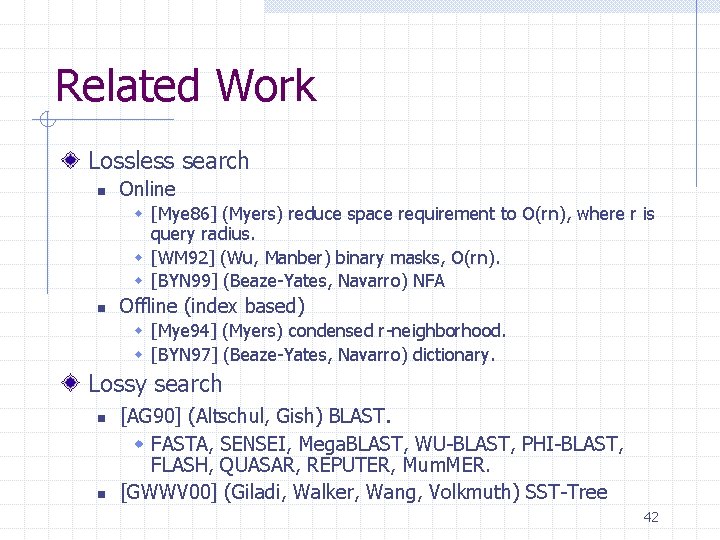 Related Work

Lossless search

Online

[Mye86] (Myers) reduce space requirement to O(rn), where r is query radius.

[WM92] (Wu, Manber) binary masks, O(rn).

[BYN99] (Beaze-Yates, Navarro) NFA

Offline (index based)

[Mye94] (Myers) condensed r-neighborhood.

[BYN97] (Beaze-Yates, Navarro) dictionary.

Lossy search

[AG90] (Altschul, Gish) BLAST.

FASTA, SENSEI, MegaBLAST, WU-BLAST, PHI-BLAST, FLASH, QUASAR, REPUTER, MumMER.

[GWWV00] (Giladi, Walker, Wang, Volkmuth) SST-Tree

42